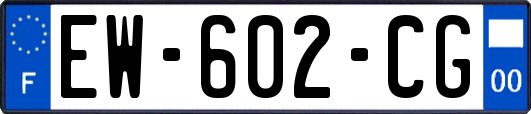 F

EW-602-CG

00